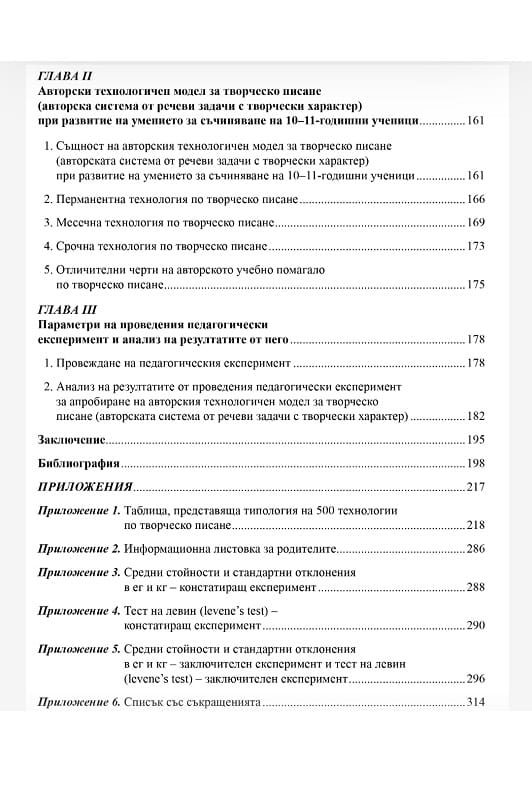 ГЛАВА II
Авторски технологичен модел за творческо писане (авторска система от речеви задачи с творчески характер) при развитие на умението за съчиняване на 10–11-годишни ученици ............... 161

1. Същност на авторския технологичен модел за творческо писане (авторската система от речеви задачи с творчески характер) при развитие на умението за съчиняване на 10–11-годишни ученици ............... 161

2. Перманентна технология по творческо писане ............... 166

3. Месечна технология по творческо писане ............... 169

4. Срочна технология по творческо писане ............... 173

5. Отличителни черти на авторското учебно помагало по творческо писане ............... 175

ГЛАВА III
Параметри на проведения педагогически експеримент и анализ на резултатите от него ............... 178

1. Провеждане на педагогическия експеримент ............... 178

2. Анализ на резултатите от проведения педагогически експеримент за апробиране на авторския технологичен модел за творческо писане (авторската система от речеви задачи с творчески характер) ............... 182

Заключение ............... 195

Библиография ............... 198

ПРИЛОЖЕНИЯ ............... 217

Приложение 1. Таблица, представяща типология на 500 технологии по творческо писане ............... 218

Приложение 2. Информационна листовка за родителите ............... 286

Приложение 3. Средни стойности и стандартни отклонения в ег и кг – констатиращ експеримент ............... 288

Приложение 4. Тест на левин (levene's test) – констатиращ експеримент ............... 290

Приложение 5. Средни стойности и стандартни отклонения в ег и кг – заключителен експеримент и тест на левин (levene's test) – заключителен експеримент ............... 296

Приложение 6. Списък със съкращенията ............... 314